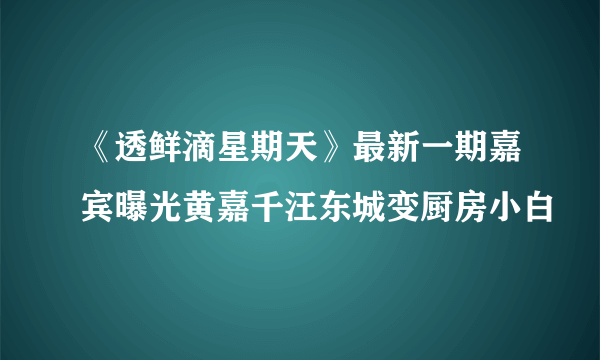 《透鲜滴星期天》最新一期嘉宾曝光黄嘉千汪东城变厨房小白